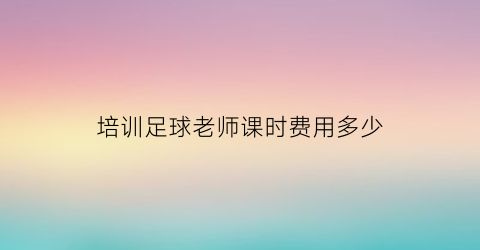 培训足球老师课时费用多少